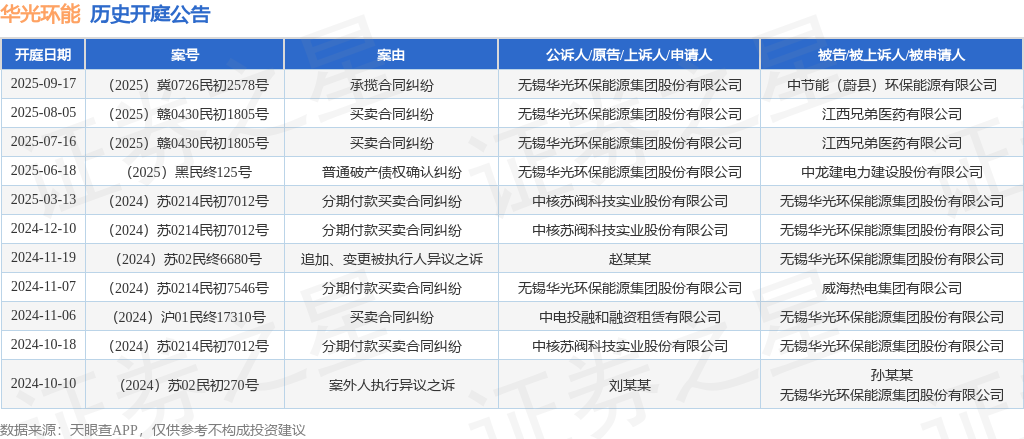 华光环能 历史开庭公告

| 开庭日期 | 案号 | 案由 | 公诉人/原告/上诉人/申请人 | 被告/被上诉人/被申请人 |
|---|---|---|---|---|
| 2025-09-17 | （2025）冀0726民初2578号 | 承揽合同纠纷 | 无锡华光环保能源集团股份有限公司 | 中节能（蔚县）环保能源有限公司 |
| 2025-08-05 | （2025）赣0430民初1805号 | 买卖合同纠纷 | 无锡华光环保能源集团股份有限公司 | 江西兄弟医药有限公司 |
| 2025-07-16 | （2025）赣0430民初1805号 | 买卖合同纠纷 | 无锡华光环保能源集团股份有限公司 | 江西兄弟医药有限公司 |
| 2025-06-18 | （2025）黑民终125号 | 普通破产债权确认纠纷 | 无锡华光环保能源集团股份有限公司 | 中龙建电力建设股份有限公司 |
| 2025-03-13 | （2024）苏0214民初7012号 | 分期付款买卖合同纠纷 | 中核苏阀科技实业股份有限公司 | 无锡华光环保能源集团股份有限公司 |
| 2024-12-10 | （2024）苏0214民初7012号 | 分期付款买卖合同纠纷 | 中核苏阀科技实业股份有限公司 | 无锡华光环保能源集团股份有限公司 |
| 2024-11-19 | （2024）苏02民终6680号 | 追加、变更被执行人异议之诉 | 赵某某 | 无锡华光环保能源集团股份有限公司 |
| 2024-11-07 | （2024）苏0214民初7546号 | 分期付款买卖合同纠纷 | 无锡华光环保能源集团股份有限公司 | 威海热电集团有限公司 |
| 2024-11-06 | （2024）沪01民终17310号 | 买卖合同纠纷 | 中电投融和融资租赁有限公司 | 无锡华光环保能源集团股份有限公司 |
| 2024-10-18 | （2024）苏0214民初7012号 | 分期付款买卖合同纠纷 | 中核苏阀科技实业股份有限公司 | 无锡华光环保能源集团股份有限公司 |
| 2024-10-10 | （2024）苏02民初270号 | 案外人执行异议之诉 | 刘某某 | 孙某某 无锡华光环保能源集团股份有限公司 |

数据来源：天眼查APP，仅供参考不构成投资建议

证券之星